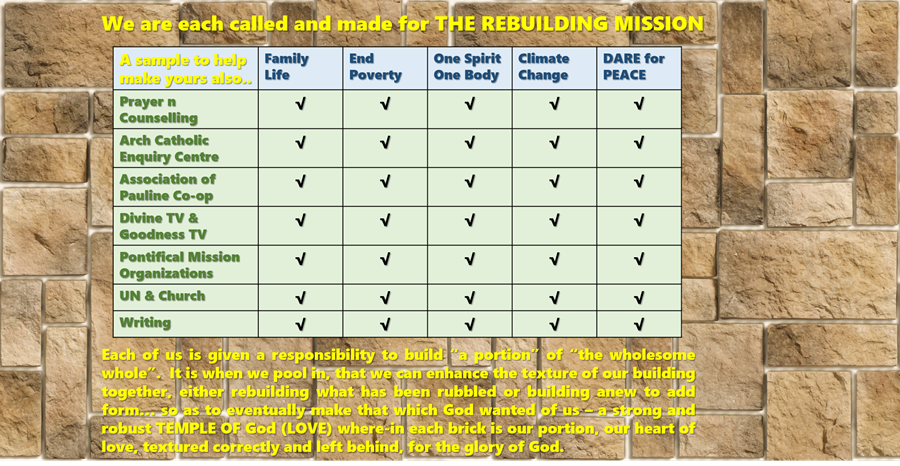 We are each called and made for THE REBUILDING MISSION

| A sample to help make yours also.. | Family Life | End Poverty | One Spirit One Body | Climate Change | DARE for PEACE |
|---|---|---|---|---|---|
| Prayer n Counselling | √ | √ | √ | √ | √ |
| Arch Catholic Enquiry Centre | √ | √ | √ | √ | √ |
| Association of Pauline Co-op | √ | √ | √ | √ | √ |
| Divine TV & Goodness TV | √ | √ | √ | √ | √ |
| Pontifical Mission Organizations | √ | √ | √ | √ | √ |
| UN & Church | √ | √ | √ | √ | √ |
| Writing | √ | √ | √ | √ | √ |

Each of us is given a responsibility to build "a portion" of "the wholesome whole". It is when we pool in, that we can enhance the texture of our building together, either rebuilding what has been rubbled or building anew to add form… so as to eventually make that which God wanted of us – a strong and robust TEMPLE OF God (LOVE) where-in each brick is our portion, our heart of love, textured correctly and left behind, for the glory of God.